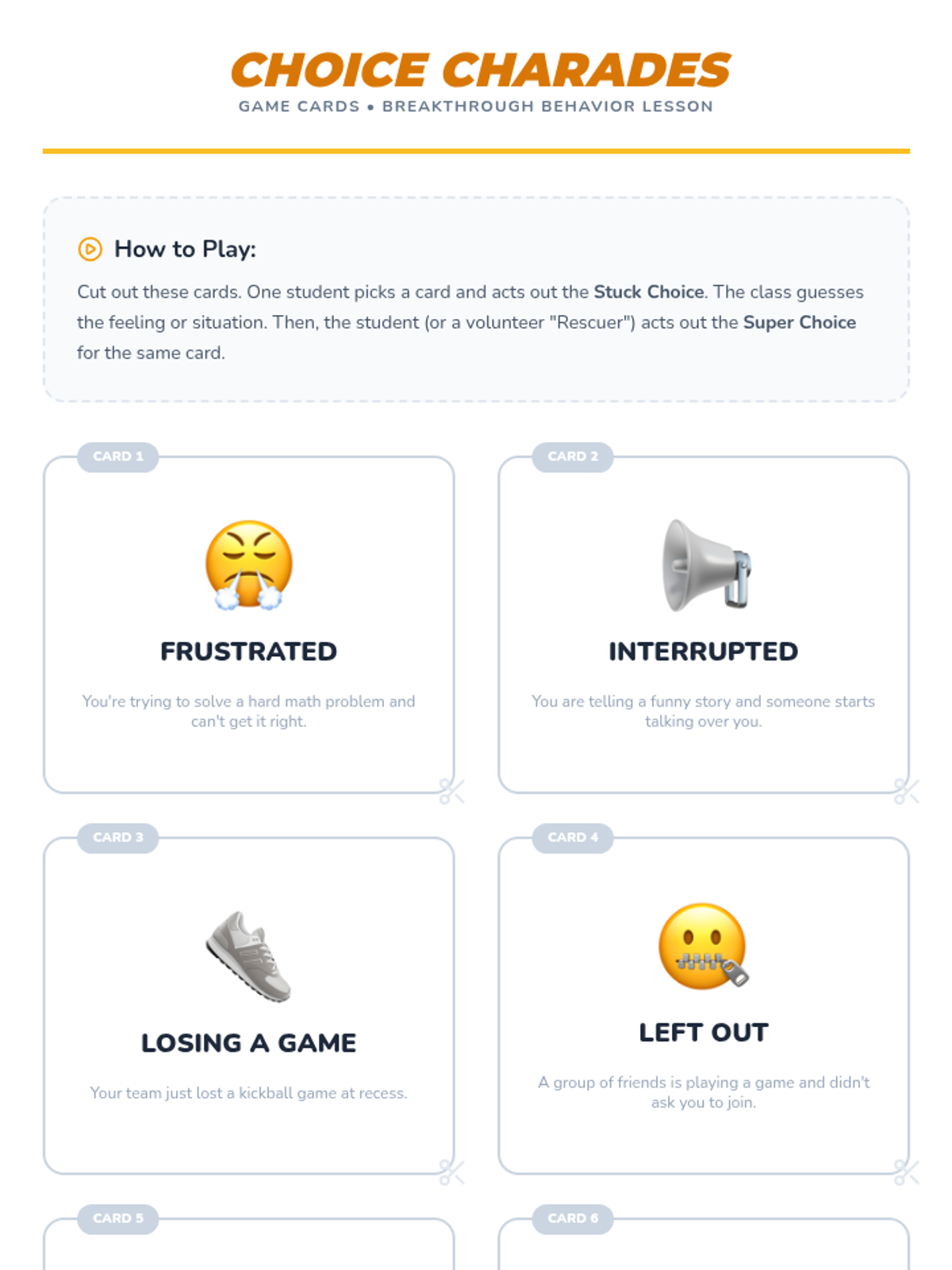 CHOICE CHARADES
GAME CARDS • BREAKTHROUGH BEHAVIOR LESSON

How to Play:

Cut out these cards. One student picks a card and acts out the Stuck Choice. The class guesses the feeling or situation. Then, the student (or a volunteer "Rescuer") acts out the Super Choice for the same card.

CARD 1

FRUSTRATED

You're trying to solve a hard math problem and can't get it right.

CARD 2

INTERRUPTED

You are telling a funny story and someone starts talking over you.

CARD 3

LOSING A GAME

Your team just lost a kickball game at recess.

CARD 4

LEFT OUT

A group of friends is playing a game and didn't ask you to join.

CARD 5

CARD 6